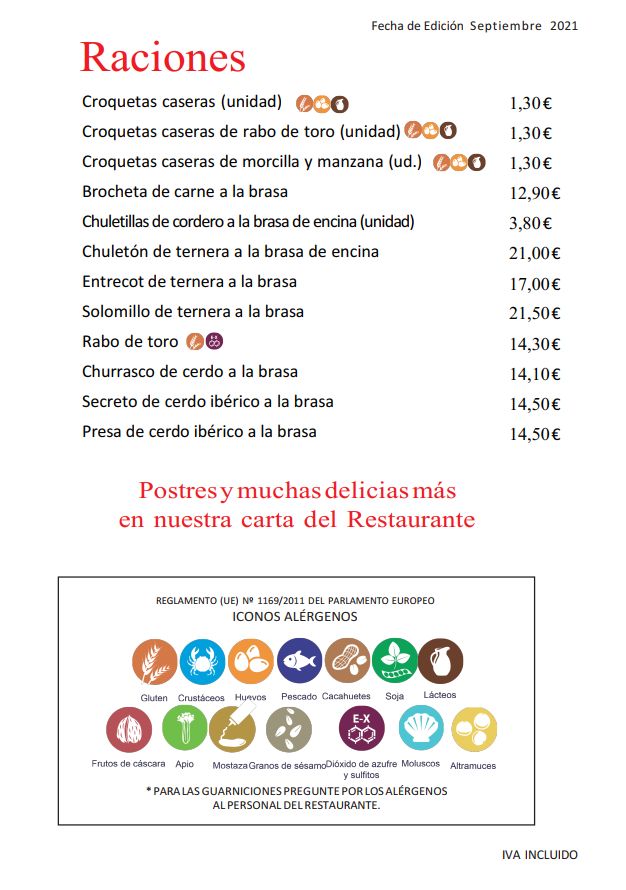 Fecha de Edición Septiembre 2021

Raciones

| | |
|---|---|
| Croquetas caseras (unidad) | 1,30€ |
| Croquetas caseras de rabo de toro (unidad) | 1,30€ |
| Croquetas caseras de morcilla y manzana (ud.) | 1,30€ |
| Brocheta de carne a la brasa | 12,90€ |
| Chuletillas de cordero a la brasa de encina (unidad) | 3,80€ |
| Chuletón de ternera a la brasa de encina | 21,00€ |
| Entrecot de ternera a la brasa | 17,00€ |
| Solomillo de ternera a la brasa | 21,50€ |
| Rabo de toro | 14,30€ |
| Churrasco de cerdo a la brasa | 14,10€ |
| Secreto de cerdo ibérico a la brasa | 14,50€ |
| Presa de cerdo ibérico a la brasa | 14,50€ |

Postres y muchas delicias más en nuestra carta del Restaurante

REGLAMENTO (UE) Nº 1169/2011 DEL PARLAMENTO EUROPEO
ICONOS ALÉRGENOS

Gluten Crustáceos Huevos Pescado Cacahuetes Soja Lácteos

E-X

Frutos de cáscara Apio Mostaza Granos de sésamo Dióxido de azufre y sulfitos Moluscos Altramuces

* PARA LAS GUARNICIONES PREGUNTE POR LOS ALÉRGENOS AL PERSONAL DEL RESTAURANTE.

IVA INCLUIDO